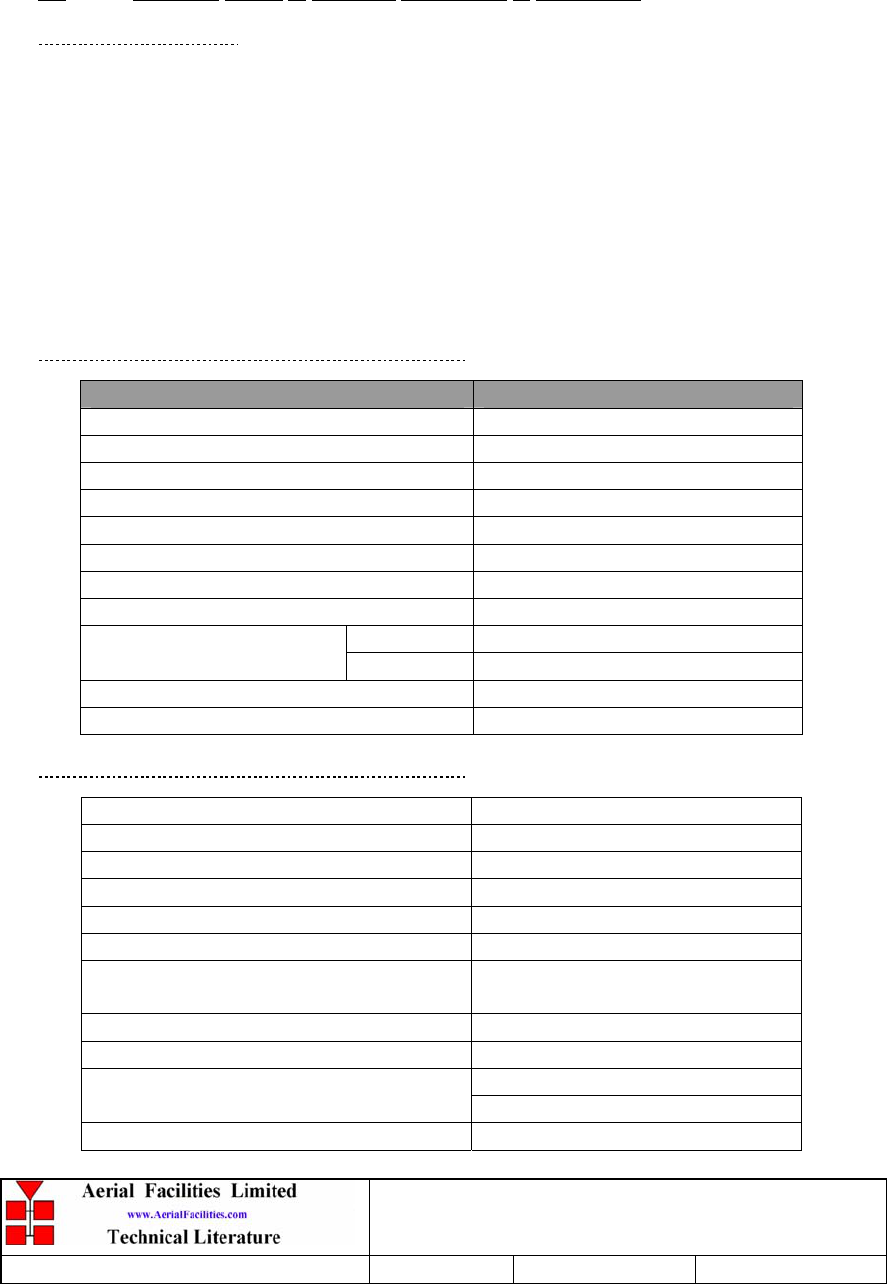 Aerial Facilities Limited
www.AerialFacilities.com
Technical Literature